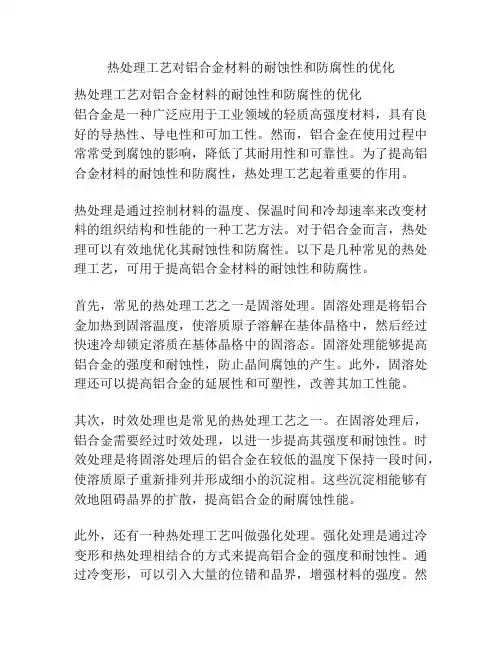 热处理工艺对铝合金材料的耐蚀性和防腐性的优化

热处理工艺对铝合金材料的耐蚀性和防腐性的优化
铝合金是一种广泛应用于工业领域的轻质高强度材料，具有良好的导热性、导电性和可加工性。然而，铝合金在使用过程中常常受到腐蚀的影响，降低了其耐用性和可靠性。为了提高铝合金材料的耐蚀性和防腐性，热处理工艺起着重要的作用。

热处理是通过控制材料的温度、保温时间和冷却速率来改变材料的组织结构和性能的一种工艺方法。对于铝合金而言，热处理可以有效地优化其耐蚀性和防腐性。以下是几种常见的热处理工艺，可用于提高铝合金材料的耐蚀性和防腐性。

首先，常见的热处理工艺之一是固溶处理。固溶处理是将铝合金加热到固溶温度，使溶质原子溶解在基体晶格中，然后经过快速冷却锁定溶质在基体晶格中的固溶态。固溶处理能够提高铝合金的强度和耐蚀性，防止晶间腐蚀的产生。此外，固溶处理还可以提高铝合金的延展性和可塑性，改善其加工性能。

其次，时效处理也是常见的热处理工艺之一。在固溶处理后，铝合金需要经过时效处理，以进一步提高其强度和耐蚀性。时效处理是将固溶处理后的铝合金在较低的温度下保持一段时间，使溶质原子重新排列并形成细小的沉淀相。这些沉淀相能够有效地阻碍晶界的扩散，提高铝合金的耐腐蚀性能。

此外，还有一种热处理工艺叫做强化处理。强化处理是通过冷变形和热处理相结合的方式来提高铝合金的强度和耐蚀性。通过冷变形，可以引入大量的位错和晶界，增强材料的强度。然